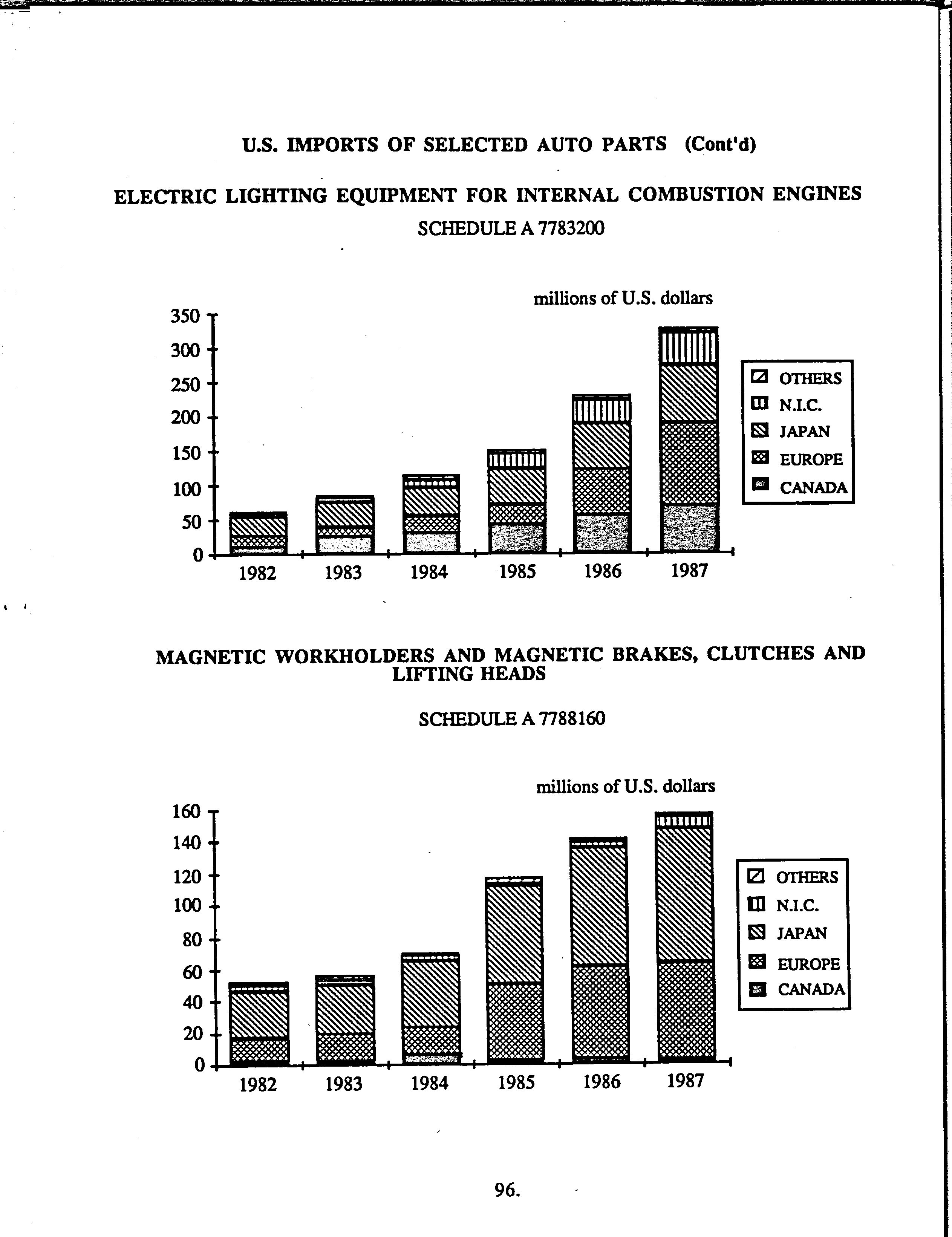 U.S. IMPORTS OF SELECTED AUTO PARTS (Cont'd)

ELECTRIC LIGHTING EQUIPMENT FOR INTERNAL COMBUSTION ENGINES

SCHEDULE A 7783200

millions of U.S. dollars

350
300
250
200
150
100
50
0

1982 1983 1984 1985 1986 1987

OTHERS
N.I.C.
JAPAN
EUROPE
CANADA

MAGNETIC WORKHOLDERS AND MAGNETIC BRAKES, CLUTCHES AND LIFTING HEADS

SCHEDULE A 7788160

millions of U.S. dollars

160
140
120
100
80
60
40
20
0

1982 1983 1984 1985 1986 1987

OTHERS
N.I.C.
JAPAN
EUROPE
CANADA

96.